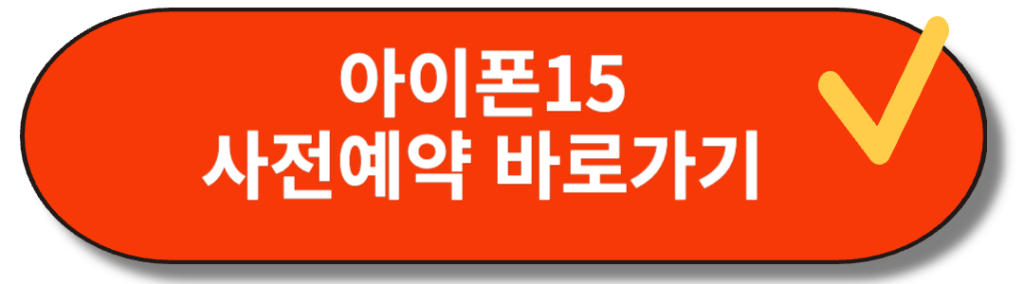 아이폰15
사전예약 바로가기